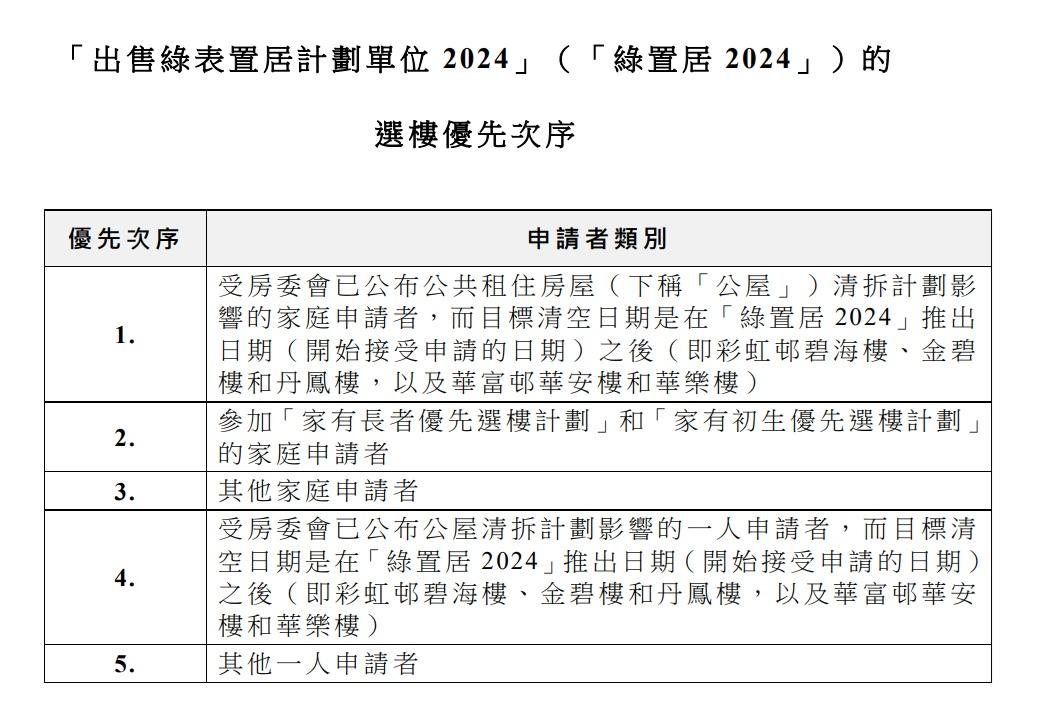 「出售綠表置居計劃單位 2024」(「綠置居 2024」)的

選樓優先次序

| 優先次序 | 申請者類別 |
|---|---|
| 1. | 受房委會已公布公共租住房屋(下稱「公屋」)清拆計劃影響的家庭申請者，而目標清空日期是在「綠置居 2024」推出日期(開始接受申請的日期)之後(即彩虹邨碧海樓、金碧樓和丹鳳樓，以及華富邨華安樓和華樂樓) |
| 2. | 參加「家有長者優先選樓計劃」和「家有初生優先選樓計劃」的家庭申請者 |
| 3. | 其他家庭申請者 |
| 4. | 受房委會已公布公屋清拆計劃影響的一人申請者，而目標清空日期是在「綠置居 2024」推出日期(開始接受申請的日期)之後(即彩虹邨碧海樓、金碧樓和丹鳳樓，以及華富邨華安樓和華樂樓) |
| 5. | 其他一人申請者 |